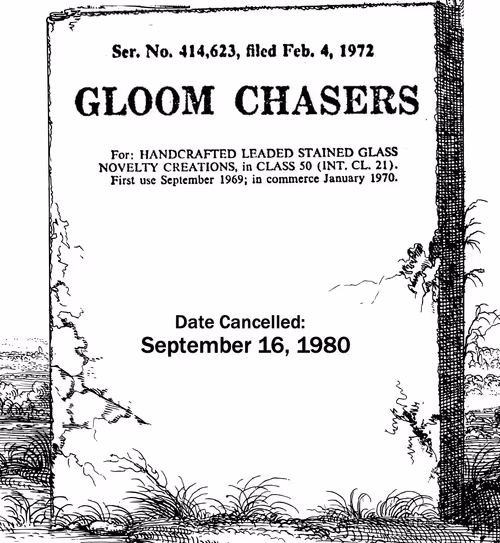 Ser. No. 414,623, filed Feb. 4, 1972

GLOOM CHASERS

For: HANDCRAFTED LEADED STAINED GLASS NOVELTY CREATIONS, in CLASS 50 (INT. CL. 21). First use September 1969; in commerce January 1970.

Date Cancelled:
September 16, 1980